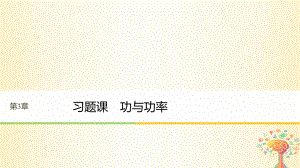 第3章

习题课　功与功率